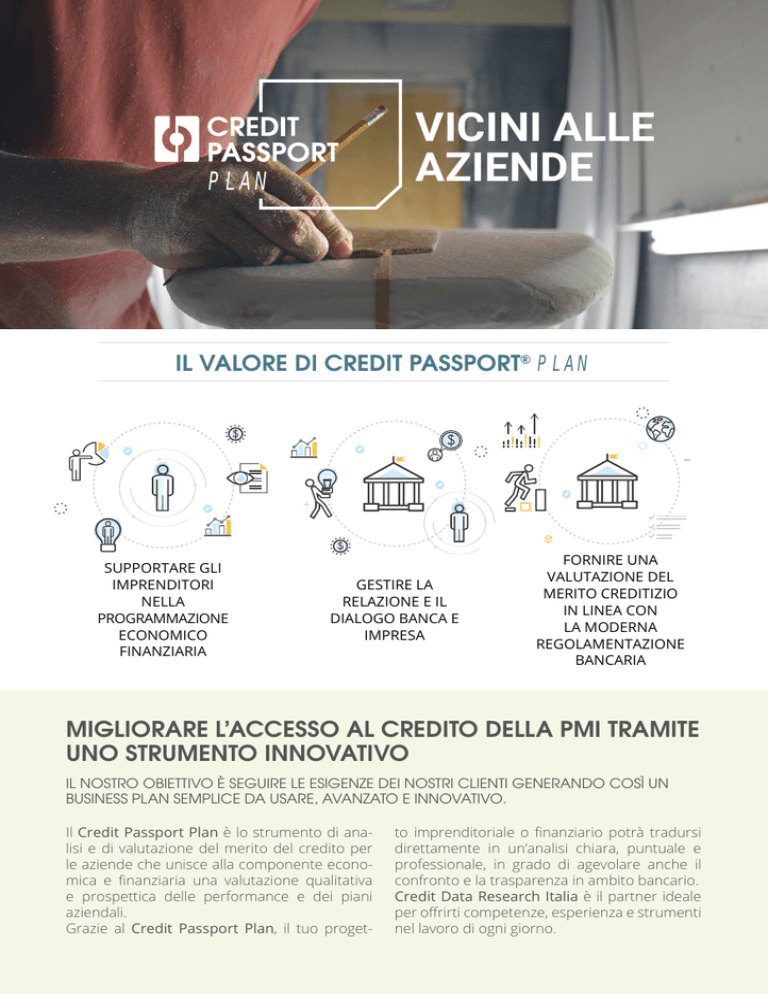 CREDIT PASSPORT PLAN

VICINI ALLE AZIENDE

IL VALORE DI CREDIT PASSPORT® PLAN

SUPPORTARE GLI IMPRENDITORI NELLA PROGRAMMAZIONE ECONOMICO FINANZIARIA

GESTIRE LA RELAZIONE E IL DIALOGO BANCA E IMPRESA

FORNIRE UNA VALUTAZIONE DEL MERITO CREDITIZIO IN LINEA CON LA MODERNA REGOLAMENTAZIONE BANCARIA

MIGLIORARE L'ACCESSO AL CREDITO DELLA PMI TRAMITE UNO STRUMENTO INNOVATIVO

IL NOSTRO OBIETTIVO È SEGUIRE LE ESIGENZE DEI NOSTRI CLIENTI GENERANDO COSÌ UN BUSINESS PLAN SEMPLICE DA USARE, AVANZATO E INNOVATIVO.

Il Credit Passport Plan è lo strumento di analisi e di valutazione del merito del credito per le aziende che unisce alla componente economica e finanziaria una valutazione qualitativa e prospettica delle performance e dei piani aziendali.
Grazie al Credit Passport Plan, il tuo progetto imprenditoriale o finanziario potrà tradursi direttamente in un'analisi chiara, puntuale e professionale, in grado di agevolare anche il confronto e la trasparenza in ambito bancario.
Credit Data Research Italia è il partner ideale per offrirti competenze, esperienza e strumenti nel lavoro di ogni giorno.